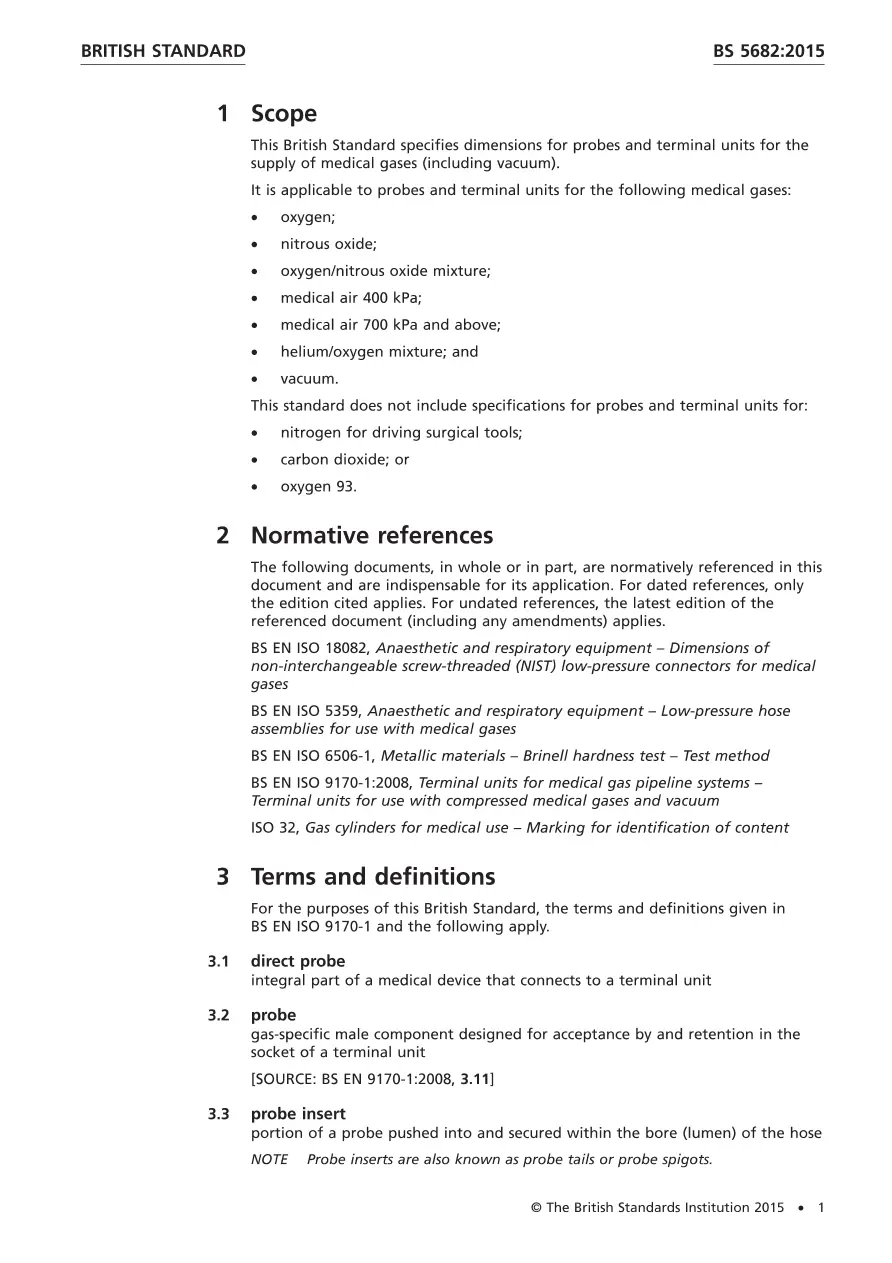 BRITISH STANDARD

BS 5682:2015

1 Scope

This British Standard specifies dimensions for probes and terminal units for the supply of medical gases (including vacuum).

It is applicable to probes and terminal units for the following medical gases:

• oxygen;
• nitrous oxide;
• oxygen/nitrous oxide mixture;
• medical air 400 kPa;
• medical air 700 kPa and above;
• helium/oxygen mixture; and
• vacuum.

This standard does not include specifications for probes and terminal units for:

• nitrogen for driving surgical tools;
• carbon dioxide; or
• oxygen 93.

2 Normative references

The following documents, in whole or in part, are normatively referenced in this document and are indispensable for its application. For dated references, only the edition cited applies. For undated references, the latest edition of the referenced document (including any amendments) applies.

BS EN ISO 18082, Anaesthetic and respiratory equipment – Dimensions of non-interchangeable screw-threaded (NIST) low-pressure connectors for medical gases

BS EN ISO 5359, Anaesthetic and respiratory equipment – Low-pressure hose assemblies for use with medical gases

BS EN ISO 6506-1, Metallic materials – Brinell hardness test – Test method

BS EN ISO 9170-1:2008, Terminal units for medical gas pipeline systems – Terminal units for use with compressed medical gases and vacuum

ISO 32, Gas cylinders for medical use – Marking for identification of content

3 Terms and definitions

For the purposes of this British Standard, the terms and definitions given in BS EN ISO 9170-1 and the following apply.

3.1 direct probe
integral part of a medical device that connects to a terminal unit

3.2 probe
gas-specific male component designed for acceptance by and retention in the socket of a terminal unit

[SOURCE: BS EN 9170-1:2008, 3.11]

3.3 probe insert
portion of a probe pushed into and secured within the bore (lumen) of the hose

NOTE Probe inserts are also known as probe tails or probe spigots.

© The British Standards Institution 2015 • 1